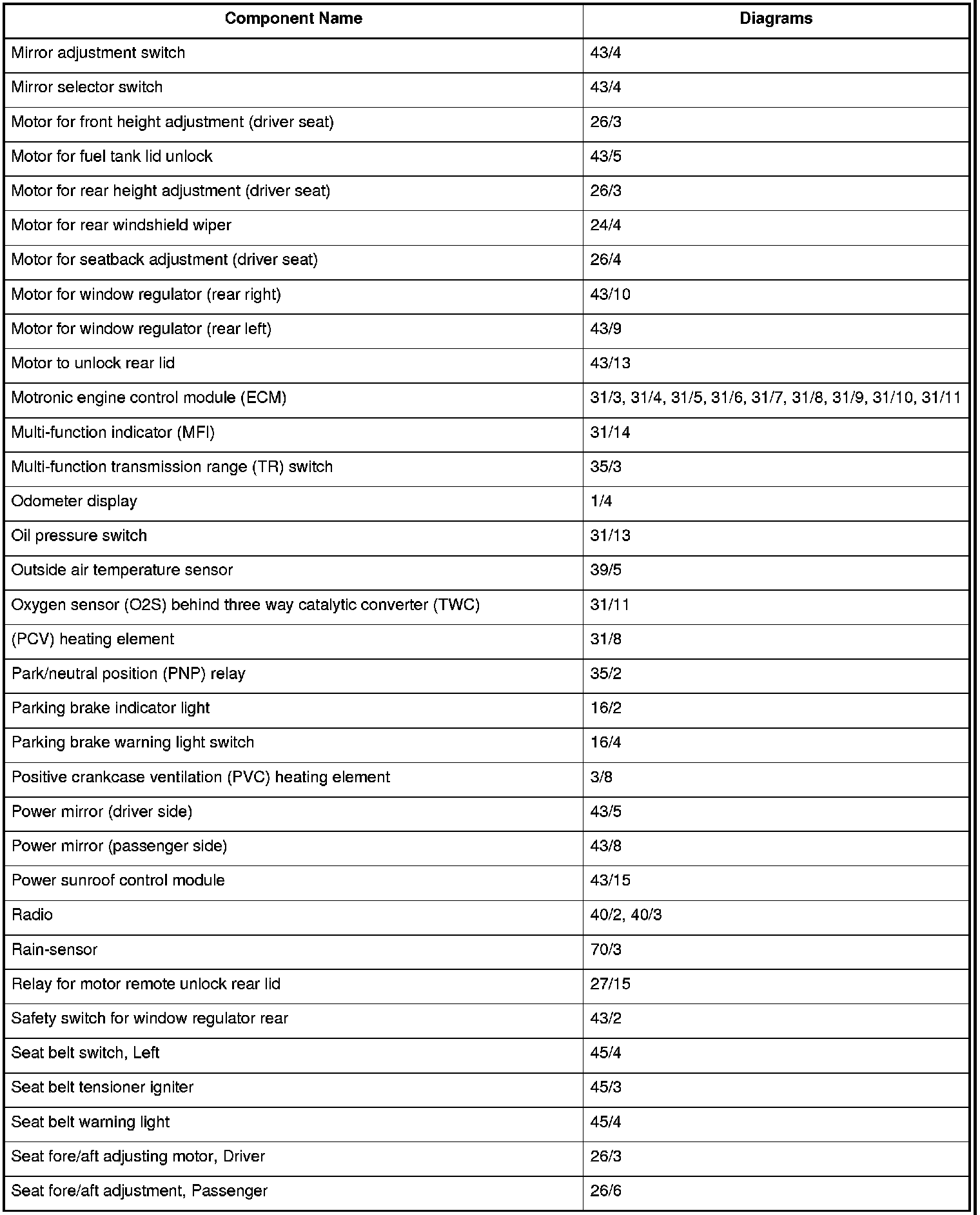 | Component Name | Diagrams |
|---|---|
| Mirror adjustment switch | 43/4 |
| Mirror selector switch | 43/4 |
| Motor for front height adjustment (driver seat) | 26/3 |
| Motor for fuel tank lid unlock | 43/5 |
| Motor for rear height adjustment (driver seat) | 26/3 |
| Motor for rear windshield wiper | 24/4 |
| Motor for seatback adjustment (driver seat) | 26/4 |
| Motor for window regulator (rear right) | 43/10 |
| Motor for window regulator (rear left) | 43/9 |
| Motor to unlock rear lid | 43/13 |
| Motronic engine control module (ECM) | 31/3, 31/4, 31/5, 31/6, 31/7, 31/8, 31/9, 31/10, 31/11 |
| Multi-function indicator (MFI) | 31/14 |
| Multi-function transmission range (TR) switch | 35/3 |
| Odometer display | 1/4 |
| Oil pressure switch | 31/13 |
| Outside air temperature sensor | 39/5 |
| Oxygen sensor (O2S) behind three way catalytic converter (TWC) | 31/11 |
| (PCV) heating element | 31/8 |
| Park/neutral position (PNP) relay | 35/2 |
| Parking brake indicator light | 16/2 |
| Parking brake warning light switch | 16/4 |
| Positive crankcase ventilation (PVC) heating element | 3/8 |
| Power mirror (driver side) | 43/5 |
| Power mirror (passenger side) | 43/8 |
| Power sunroof control module | 43/15 |
| Radio | 40/2, 40/3 |
| Rain-sensor | 70/3 |
| Relay for motor remote unlock rear lid | 27/15 |
| Safety switch for window regulator rear | 43/2 |
| Seat belt switch, Left | 45/4 |
| Seat belt tensioner igniter | 45/3 |
| Seat belt warning light | 45/4 |
| Seat fore/aft adjusting motor, Driver | 26/3 |
| Seat fore/aft adjustment, Passenger | 26/6 |